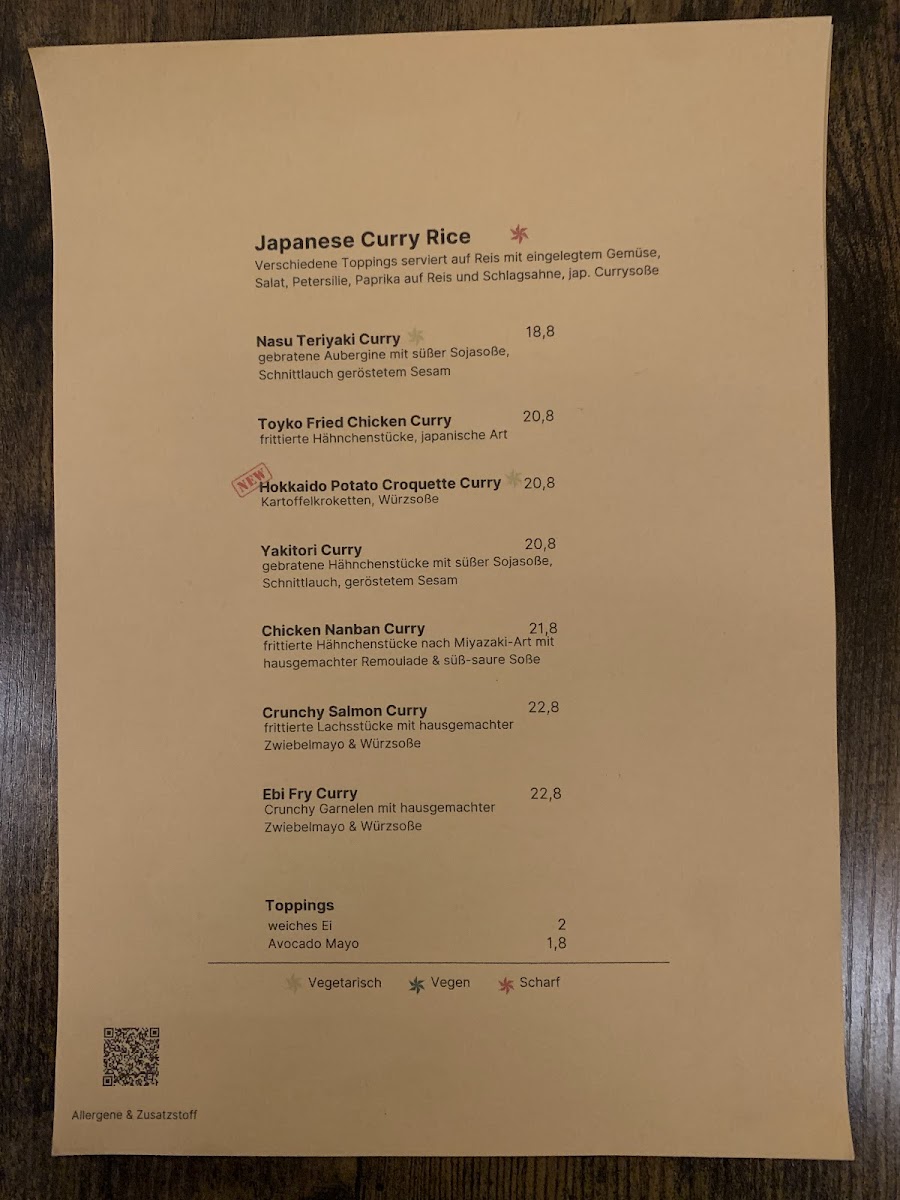 Japanese Curry Rice

Verschiedene Toppings serviert auf Reis mit eingelegtem Gemüse, Salat, Petersilie, Paprika auf Reis und Schlagsahne, jap. Currysoße

Nasu Teriyaki Curry 18,8
gebratene Aubergine mit süßer Sojasoße, Schnittlauch geröstetem Sesam

Toyko Fried Chicken Curry 20,8
frittierte Hähnchenstücke, japanische Art

NEW
Hokkaido Potato Croquette Curry 20,8
Kartoffelkroketten, Würzsoße

Yakitori Curry 20,8
gebratene Hähnchenstücke mit süßer Sojasoße, Schnittlauch, geröstetem Sesam

Chicken Nanban Curry 21,8
frittierte Hähnchenstücke nach Miyazaki-Art mit hausgemachter Remoulade & süß-saure Soße

Crunchy Salmon Curry 22,8
frittierte Lachsstücke mit hausgemachter Zwiebelmayo & Würzsoße

Ebi Fry Curry 22,8
Crunchy Garnelen mit hausgemachter Zwiebelmayo & Würzsoße

Toppings
weiches Ei 2
Avocado Mayo 1,8

Vegetarisch Vegen Scharf

Allergene & Zusatzstoff